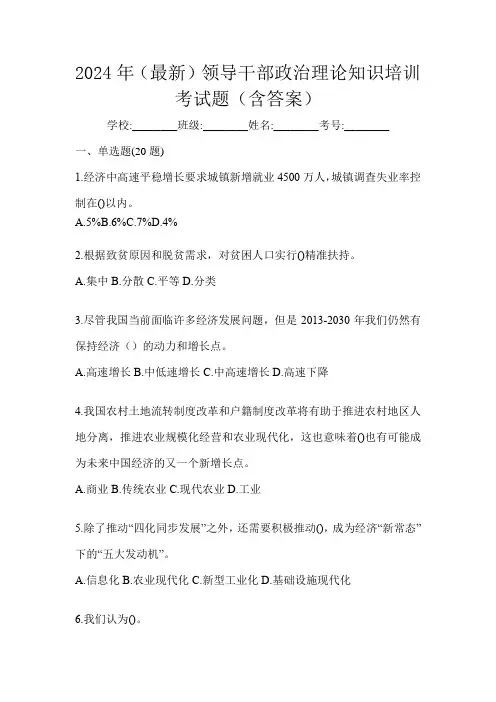 2024 年（最新）领导干部政治理论知识培训考试题（含答案）

学校:________班级:________姓名:________考号:________

一、单选题(20 题)

1.经济中高速平稳增长要求城镇新增就业 4500 万人，城镇调查失业率控制在()以内。

A.5%B.6%C.7%D.4%

2.根据致贫原因和脱贫需求，对贫困人口实行()精准扶持。

A.集中 B.分散 C.平等 D.分类

3.尽管我国当前面临许多经济发展问题，但是 2013-2030 年我们仍然有保持经济（）的动力和增长点。

A.高速增长 B.中低速增长 C.中高速增长 D.高速下降

4.我国农村土地流转制度改革和户籍制度改革将有助于推进农村地区人地分离，推进农业规模化经营和农业现代化，这也意味着()也有可能成为未来中国经济的又一个新增长点。

A.商业 B.传统农业 C.现代农业 D.工业

5.除了推动“四化同步发展”之外，还需要积极推动()，成为经济“新常态”下的“五大发动机”。

A.信息化 B.农业现代化 C.新型工业化 D.基础设施现代化

6.我们认为()。